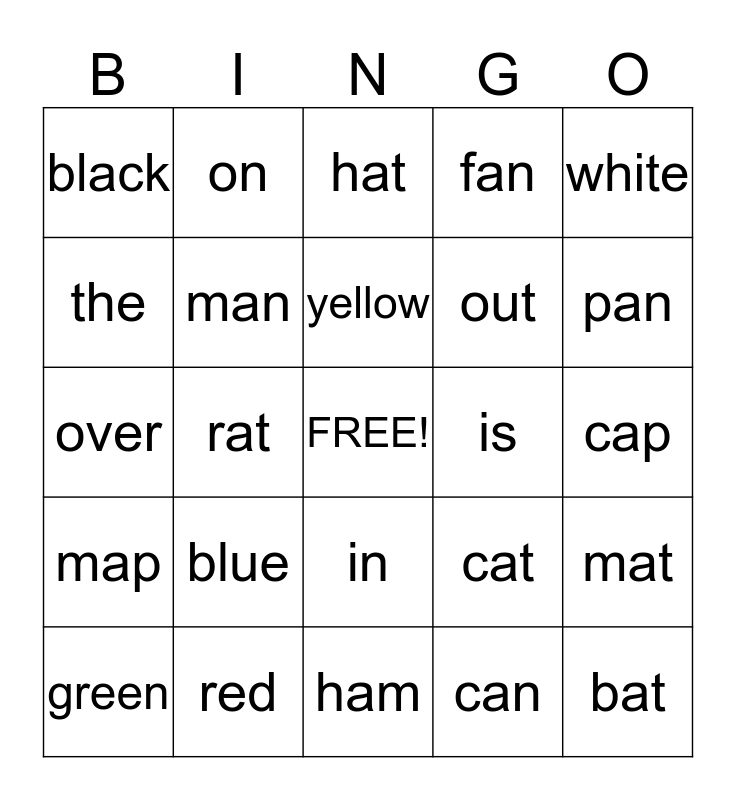 | B | I | N | G | O |
|---|---|---|---|---|
| black | on | hat | fan | white |
| the | man | yellow | out | pan |
| over | rat | FREE! | is | cap |
| map | blue | in | cat | mat |
| green | red | ham | can | bat |